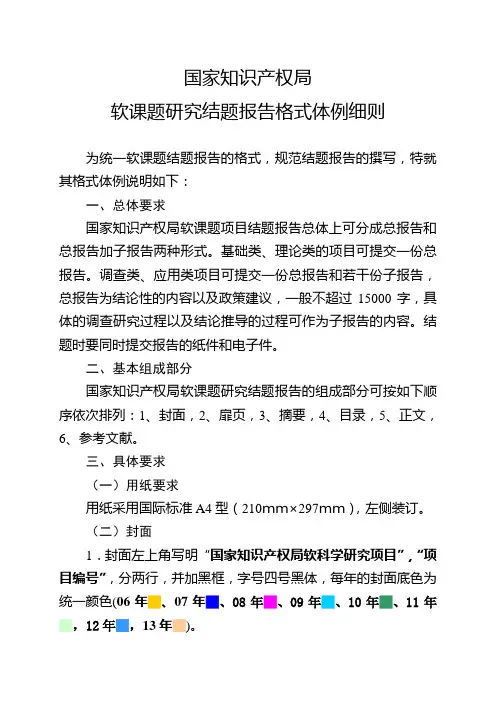 国家知识产权局
软课题研究结题报告格式体例细则

为统一软课题结题报告的格式，规范结题报告的撰写，特就其格式体例说明如下：

一、总体要求

国家知识产权局软课题项目结题报告总体上可分成总报告和总报告加子报告两种形式。基础类、理论类的项目可提交一份总报告。调查类、应用类项目可提交一份总报告和若干份子报告，总报告为结论性的内容以及政策建议，一般不超过 15000 字，具体的调查研究过程以及结论推导的过程可作为子报告的内容。结题时要同时提交报告的纸件和电子件。

二、基本组成部分

国家知识产权局软课题研究结题报告的组成部分可按如下顺序依次排列：1、封面，2、扉页，3、摘要，4、目录，5、正文，6、参考文献。

三、具体要求

（一）用纸要求

用纸采用国际标准 A4 型（210mm×297mm），左侧装订。

（二）封面

1．封面左上角写明“国家知识产权局软科学研究项目”，“项目编号”，分两行，并加黑框，字号四号黑体，每年的封面底色为统一颜色(06 年、07 年、08 年、09 年、10 年、11 年，12 年，13 年)。